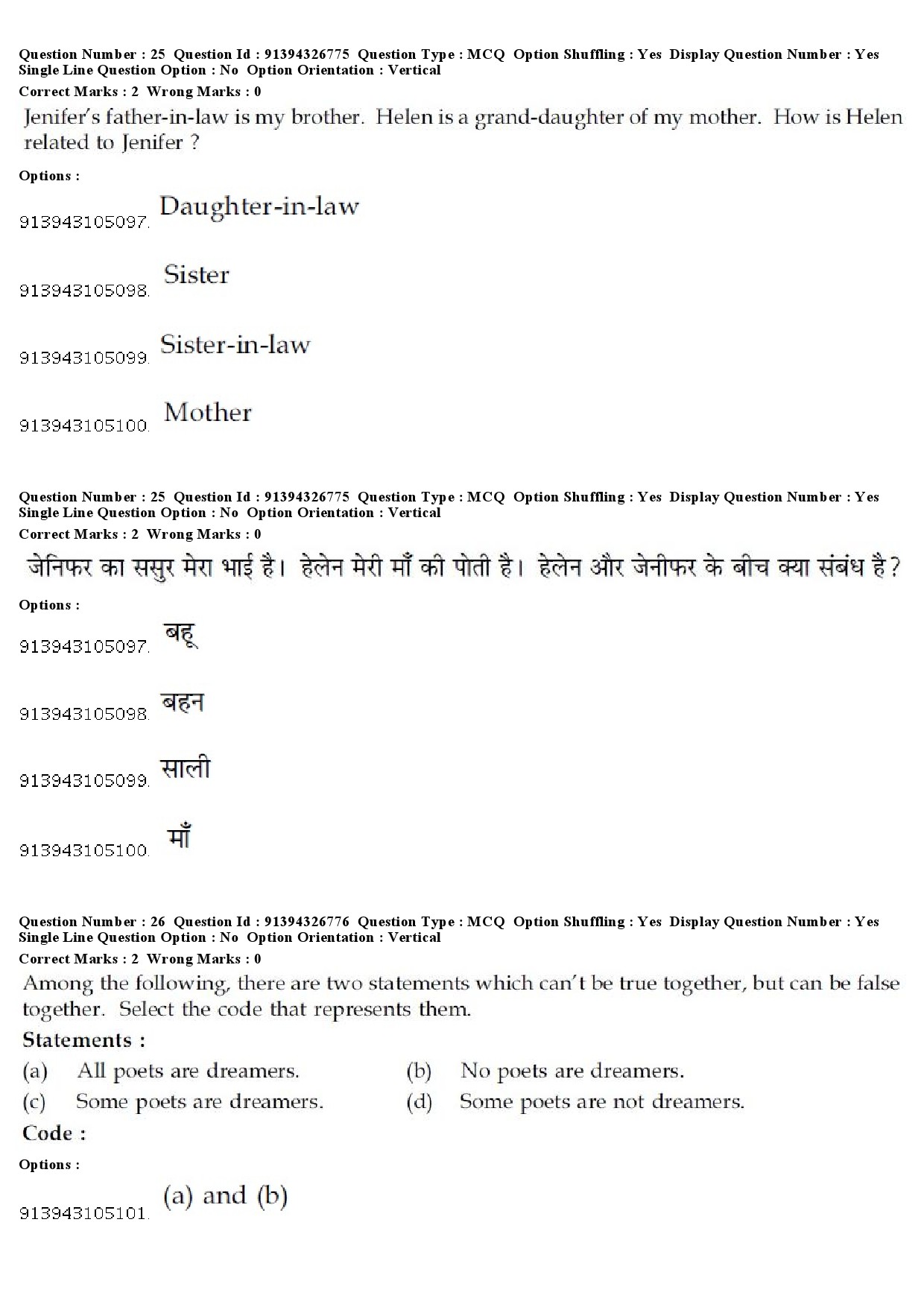 Question Number : 25 Question Id : 91394326775 Question Type : MCQ Option Shuffling : Yes Display Question Number : Yes Single Line Question Option : No Option Orientation : Vertical
Correct Marks : 2 Wrong Marks : 0
Jenifer's father-in-law is my brother. Helen is a grand-daughter of my mother. How is Helen related to Jenifer ?
Options :
913943105097. Daughter-in-law
913943105098. Sister
913943105099. Sister-in-law
913943105100. Mother

Question Number : 25 Question Id : 91394326775 Question Type : MCQ Option Shuffling : Yes Display Question Number : Yes Single Line Question Option : No Option Orientation : Vertical
Correct Marks : 2 Wrong Marks : 0
जेनिफर का ससुर मेरा भाई है। हेलेन मेरी माँ की पोती है। हेलेन और जेनीफर के बीच क्या संबंध है?
Options :
913943105097. बहू
913943105098. बहन
913943105099. साली
913943105100. माँ

Question Number : 26 Question Id : 91394326776 Question Type : MCQ Option Shuffling : Yes Display Question Number : Yes Single Line Question Option : No Option Orientation : Vertical
Correct Marks : 2 Wrong Marks : 0
Among the following, there are two statements which can't be true together, but can be false together. Select the code that represents them.
Statements :
(a) All poets are dreamers.
(b) No poets are dreamers.
(c) Some poets are dreamers.
(d) Some poets are not dreamers.
Code :
Options :
913943105101. (a) and (b)